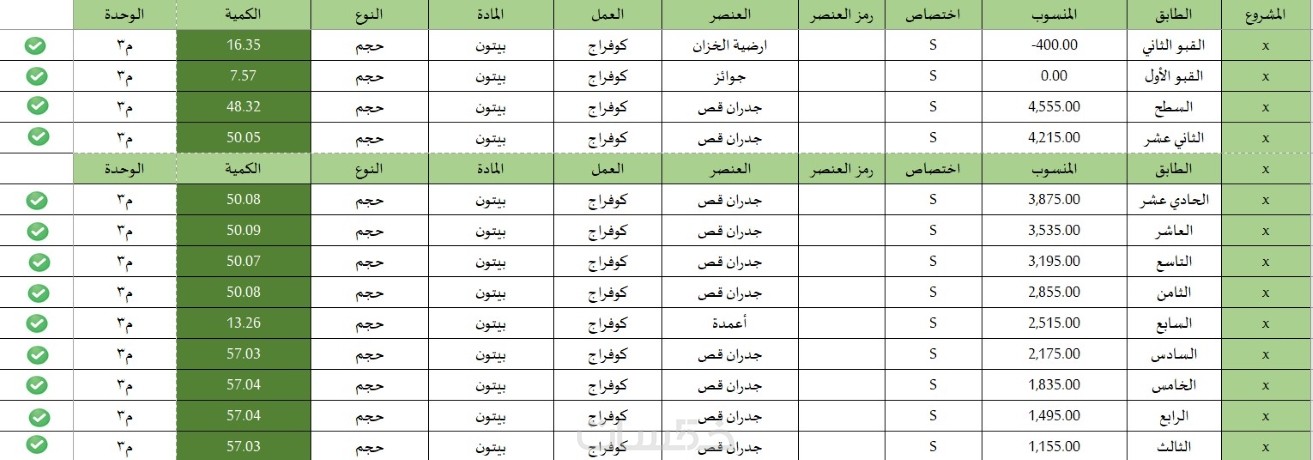 | المشروع | الطابق | المنسوب | اختصاص | رمز العنصر | العنصر | العمل | المادة | النوع | الكمية | الوحدة |
|---|---|---|---|---|---|---|---|---|---|---|
| x | القبو الثاني | -400.00 | S | | ارضية الخزان | كوفراج | بيتون | حجم | 16.35 | م٣ |
| x | القبو الأول | 0.00 | S | | جوائز | كوفراج | بيتون | حجم | 7.57 | م٣ |
| x | السطح | 4,555.00 | S | | جدران قص | كوفراج | بيتون | حجم | 48.32 | م٣ |
| x | الثاني عشر | 4,215.00 | S | | جدران قص | كوفراج | بيتون | حجم | 50.05 | م٣ |
| x | الطابق | المنسوب | اختصاص | رمز العنصر | العنصر | العمل | المادة | النوع | الكمية | الوحدة |
| x | الحادي عشر | 3,875.00 | S | | جدران قص | كوفراج | بيتون | حجم | 50.08 | م٣ |
| x | العاشر | 3,535.00 | S | | جدران قص | كوفراج | بيتون | حجم | 50.09 | م٣ |
| x | التاسع | 3,195.00 | S | | جدران قص | كوفراج | بيتون | حجم | 50.07 | م٣ |
| x | الثامن | 2,855.00 | S | | جدران قص | كوفراج | بيتون | حجم | 50.08 | م٣ |
| x | السابع | 2,515.00 | S | | أعمدة | كوفراج | بيتون | حجم | 13.26 | م٣ |
| x | السادس | 2,175.00 | S | | جدران قص | كوفراج | بيتون | حجم | 57.03 | م٣ |
| x | الخامس | 1,835.00 | S | | جدران قص | كوفراج | بيتون | حجم | 57.04 | م٣ |
| x | الرابع | 1,495.00 | S | | جدران قص | كوفراج | بيتون | حجم | 57.04 | م٣ |
| x | الثالث | 1,155.00 | S | | جدران قص | كوفراج | بيتون | حجم | 57.03 | م٣ |